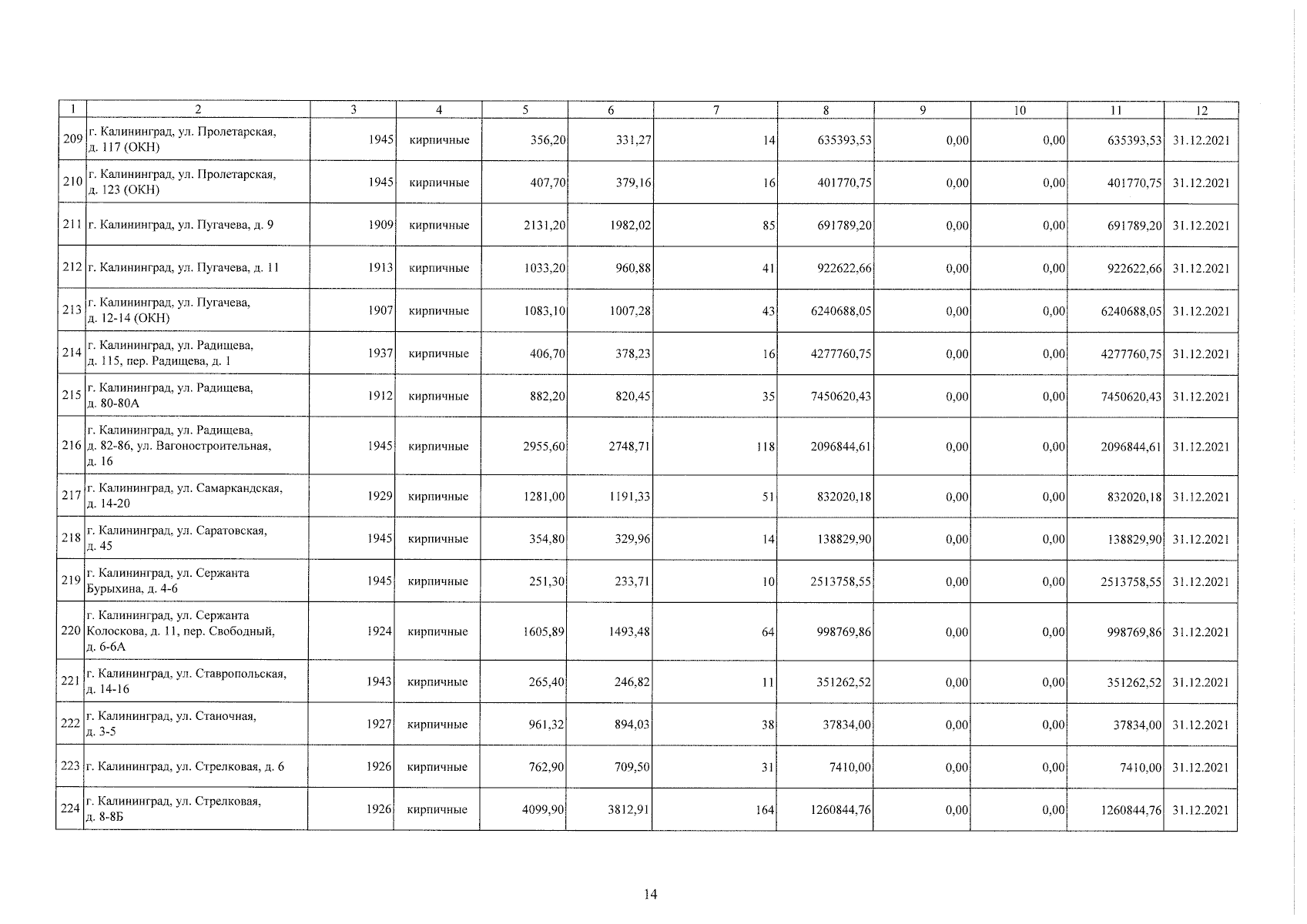 | 1 | 2 | 3 | 4 | 5 | 6 | 7 | 8 | 9 | 10 | 11 | 12 |
|---|---|---|---|---|---|---|---|---|---|---|---|
| 209 | г. Калининград, ул. Пролетарская, д. 117 (ОКН) | 1945 | кирпичные | 356,20 | 331,27 | 14 | 635393,53 | 0,00 | 0,00 | 635393,53 | 31.12.2021 |
| 210 | г. Калининград, ул. Пролетарская, д. 123 (ОКН) | 1945 | кирпичные | 407,70 | 379,16 | 16 | 401770,75 | 0,00 | 0,00 | 401770,75 | 31.12.2021 |
| 211 | г. Калининград, ул. Пугачева, д. 9 | 1909 | кирпичные | 2131,20 | 1982,02 | 85 | 691789,20 | 0,00 | 0,00 | 691789,20 | 31.12.2021 |
| 212 | г. Калининград, ул. Пугачева, д. 11 | 1913 | кирпичные | 1033,20 | 960,88 | 41 | 922622,66 | 0,00 | 0,00 | 922622,66 | 31.12.2021 |
| 213 | г. Калининград, ул. Пугачева, д. 12-14 (ОКН) | 1907 | кирпичные | 1083,10 | 1007,28 | 43 | 6240688,05 | 0,00 | 0,00 | 6240688,05 | 31.12.2021 |
| 214 | г. Калининград, ул. Радищева, д. 115, пер. Радищева, д. 1 | 1937 | кирпичные | 406,70 | 378,23 | 16 | 4277760,75 | 0,00 | 0,00 | 4277760,75 | 31.12.2021 |
| 215 | г. Калининград, ул. Радищева, д. 80-80А | 1912 | кирпичные | 882,20 | 820,45 | 35 | 7450620,43 | 0,00 | 0,00 | 7450620,43 | 31.12.2021 |
| 216 | г. Калининград, ул. Радищева, д. 82-86, ул. Вагоностроительная, д. 16 | 1945 | кирпичные | 2955,60 | 2748,71 | 118 | 2096844,61 | 0,00 | 0,00 | 2096844,61 | 31.12.2021 |
| 217 | г. Калининград, ул. Самаркандская, д. 14-20 | 1929 | кирпичные | 1281,00 | 1191,33 | 51 | 832020,18 | 0,00 | 0,00 | 832020,18 | 31.12.2021 |
| 218 | г. Калининград, ул. Саратовская, д. 45 | 1945 | кирпичные | 354,80 | 329,96 | 14 | 138829,90 | 0,00 | 0,00 | 138829,90 | 31.12.2021 |
| 219 | г. Калининград, ул. Сержанта Бурыхина, д. 4-6 | 1945 | кирпичные | 251,30 | 233,71 | 10 | 2513758,55 | 0,00 | 0,00 | 2513758,55 | 31.12.2021 |
| 220 | г. Калининград, ул. Сержанта Колоскова, д. 11, пер. Свободный, д. 6-6А | 1924 | кирпичные | 1605,89 | 1493,48 | 64 | 998769,86 | 0,00 | 0,00 | 998769,86 | 31.12.2021 |
| 221 | г. Калининград, ул. Ставропольская, д. 14-16 | 1943 | кирпичные | 265,40 | 246,82 | 11 | 351262,52 | 0,00 | 0,00 | 351262,52 | 31.12.2021 |
| 222 | г. Калининград, ул. Станочная, д. 3-5 | 1927 | кирпичные | 961,32 | 894,03 | 38 | 37834,00 | 0,00 | 0,00 | 37834,00 | 31.12.2021 |
| 223 | г. Калининград, ул. Стрелковая, д. 6 | 1926 | кирпичные | 762,90 | 709,50 | 31 | 7410,00 | 0,00 | 0,00 | 7410,00 | 31.12.2021 |
| 224 | г. Калининград, ул. Стрелковая, д. 8-8Б | 1926 | кирпичные | 4099,90 | 3812,91 | 164 | 1260844,76 | 0,00 | 0,00 | 1260844,76 | 31.12.2021 |

14